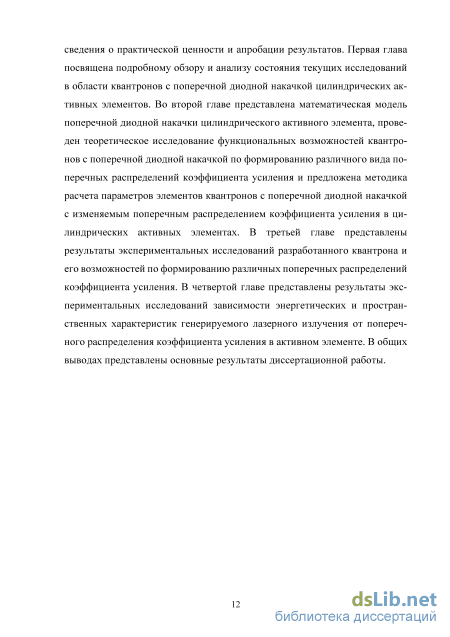 сведения о практической ценности и апробации результатов. Первая глава посвящена подробному обзору и анализу состояния текущих исследований в области квантронов с поперечной диодной накачкой цилиндрических активных элементов. Во второй главе представлена математическая модель поперечной диодной накачки цилиндрического активного элемента, проведен теоретическое исследование функциональных возможностей квантронов с поперечной диодной накачкой по формированию различного вида поперечных распределений коэффициента усиления и предложена методика расчета параметров элементов квантронов с поперечной диодной накачкой с изменяемым поперечным распределением коэффициента усиления в цилиндрических активных элементах. В третьей главе представлены результаты экспериментальных исследований разработанного квантрона и его возможностей по формированию различных поперечных распределений коэффициента усиления. В четвертой главе представлены результаты экспериментальных исследований зависимости энергетических и пространственных характеристик генерируемого лазерного излучения от поперечного распределения коэффициента усиления в активном элементе. В общих выводах представлены основные результаты диссертационной работы.

12

dsLib.net
библиотека диссертаций